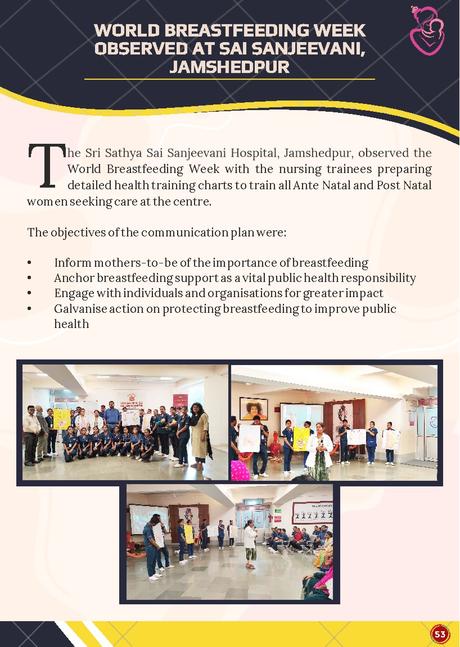 WORLD BREASTFEEDING WEEK OBSERVED AT SAI SANJEEVANI, JAMSHEDPUR

The Sri Sathya Sai Sanjeevani Hospital, Jamshedpur, observed the World Breastfeeding Week with the nursing trainees preparing detailed health training charts to train all Ante Natal and Post Natal women seeking care at the centre.

The objectives of the communication plan were:

• Inform mothers-to-be of the importance of breastfeeding
• Anchor breastfeeding support as a vital public health responsibility
• Engage with individuals and organisations for greater impact
• Galvanise action on protecting breastfeeding to improve public health

53